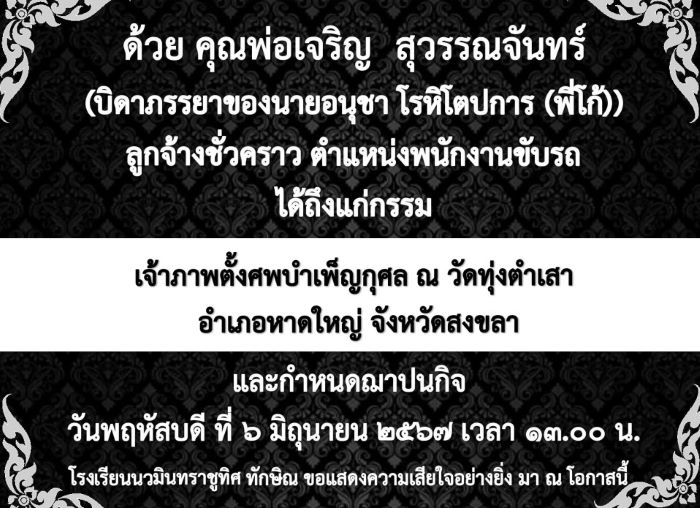 ด้วย คุณพ่อเจริญ สุวรรณจันทร์
(บิดาภรรยาของนายอนุชา โรหิโตปการ (พี่โก้))
ลูกจ้างชั่วคราว ตำแหน่งพนักงานขับรถ
ได้ถึงแก่กรรม

เจ้าภาพตั้งศพบำเพ็ญกุศล ณ วัดทุ่งตำเสา
อำเภอหาดใหญ่ จังหวัดสงขลา

และกำหนดฌาปนกิจ
วันพฤหัสบดี ที่ ๖ มิถุนายน ๒๕๖๗ เวลา ๑๓.๐๐ น.

โรงเรียนนวมินทราชูทิศ ทักษิณ ขอแสดงความเสียใจอย่างยิ่ง มา ณ โอกาสนี้